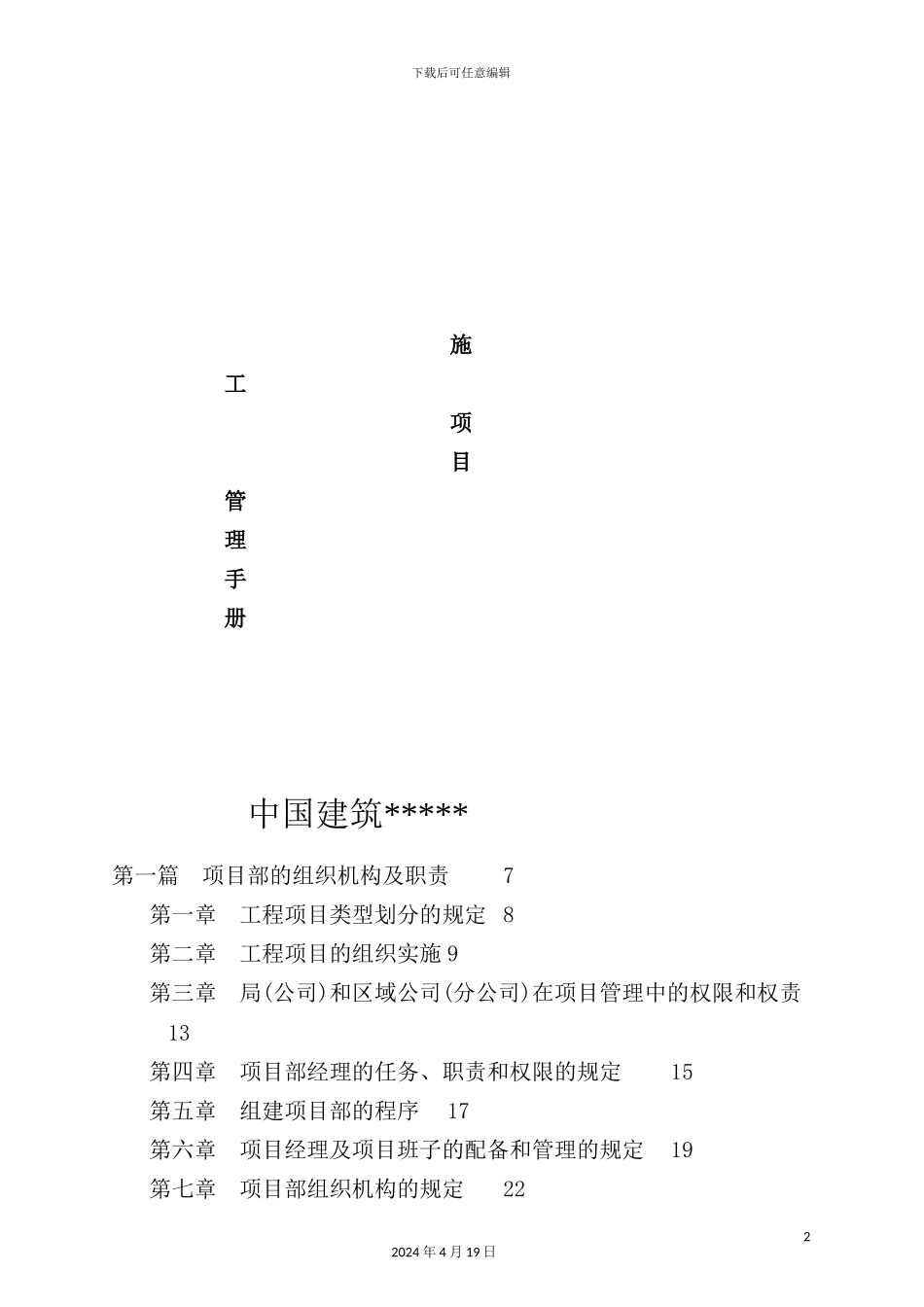 下载后可任意编辑

施
工
项
目
管
理
手
册

中国建筑*****

第一篇　项目部的组织机构及职责　　7

第一章　工程项目类型划分的规定　8

第二章　工程项目的组织实施 9

第三章　局(公司)和区域公司(分公司)在项目管理中的权限和权责　13

第四章　项目部经理的任务、职责和权限的规定　　15

第五章　组建项目部的程序　17

第六章　项目经理及项目班子的配备和管理的规定　19

第七章　项目部组织机构的规定　　22

2

2024 年 4 月 19 日